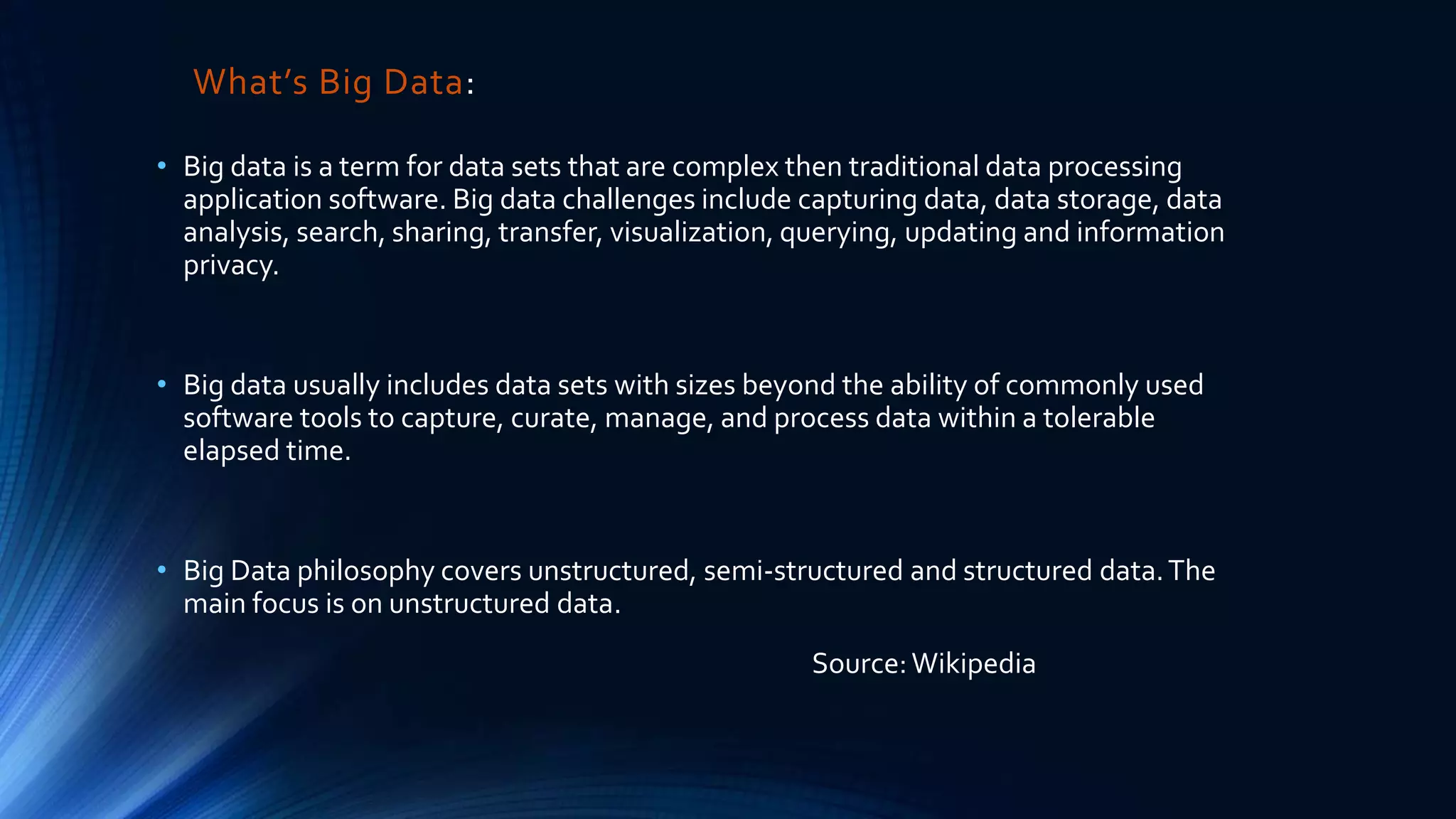 What's Big Data:

• Big data is a term for data sets that are complex then traditional data processing application software. Big data challenges include capturing data, data storage, data analysis, search, sharing, transfer, visualization, querying, updating and information privacy.

• Big data usually includes data sets with sizes beyond the ability of commonly used software tools to capture, curate, manage, and process data within a tolerable elapsed time.

• Big Data philosophy covers unstructured, semi-structured and structured data. The main focus is on unstructured data.

Source: Wikipedia